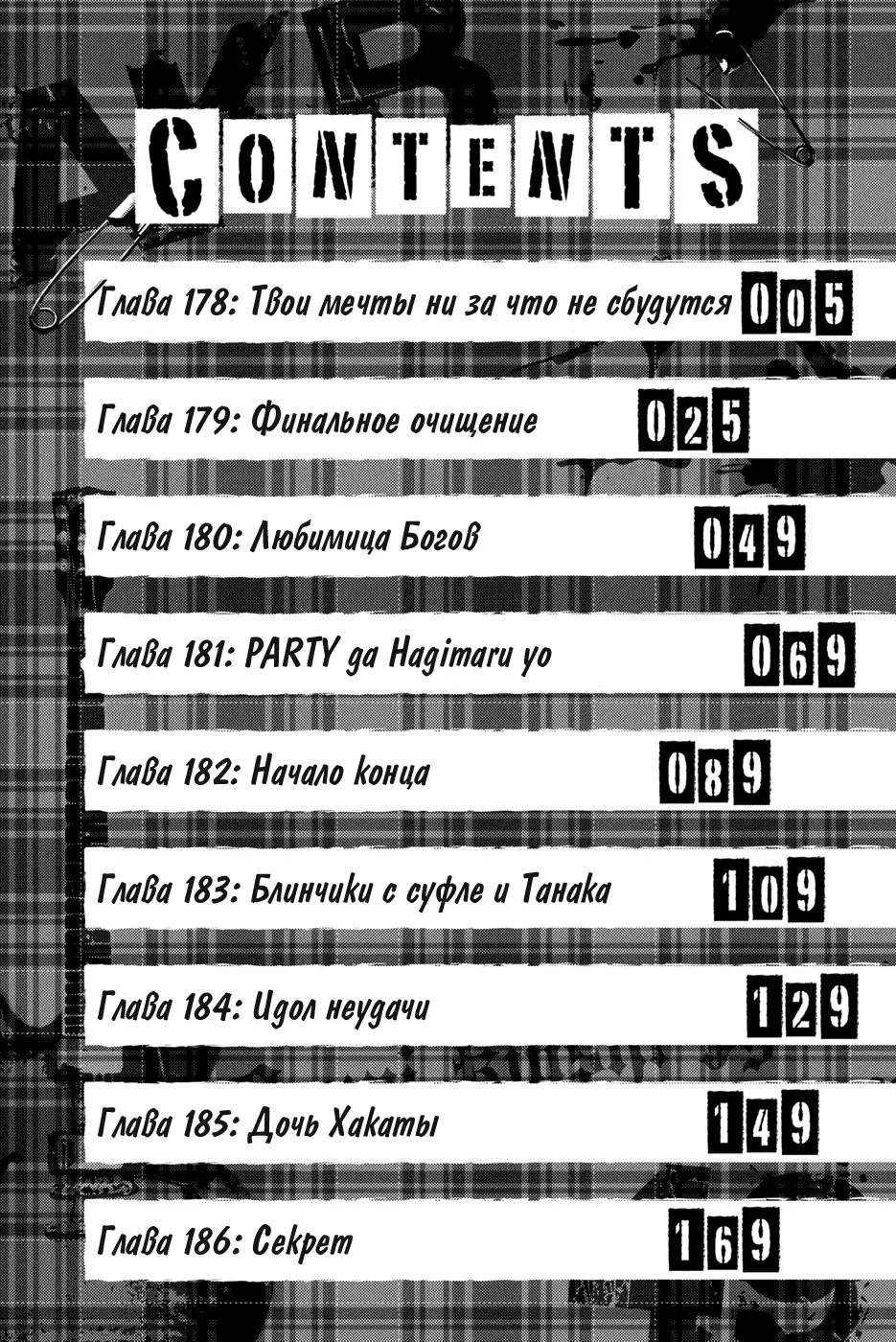 CONTENTS

Глава 178: Твои мечты ни за что не сбудутся 005

Глава 179: Финальное очищение 025

Глава 180: Любимица Богов 049

Глава 181: PARTY да Hagimaru yo 069

Глава 182: Начало конца 089

Глава 183: Блинчики с суфле и Танака 109

Глава 184: Идол неудачи 129

Глава 185: Дочь Хакаты 149

Глава 186: Секрет 169